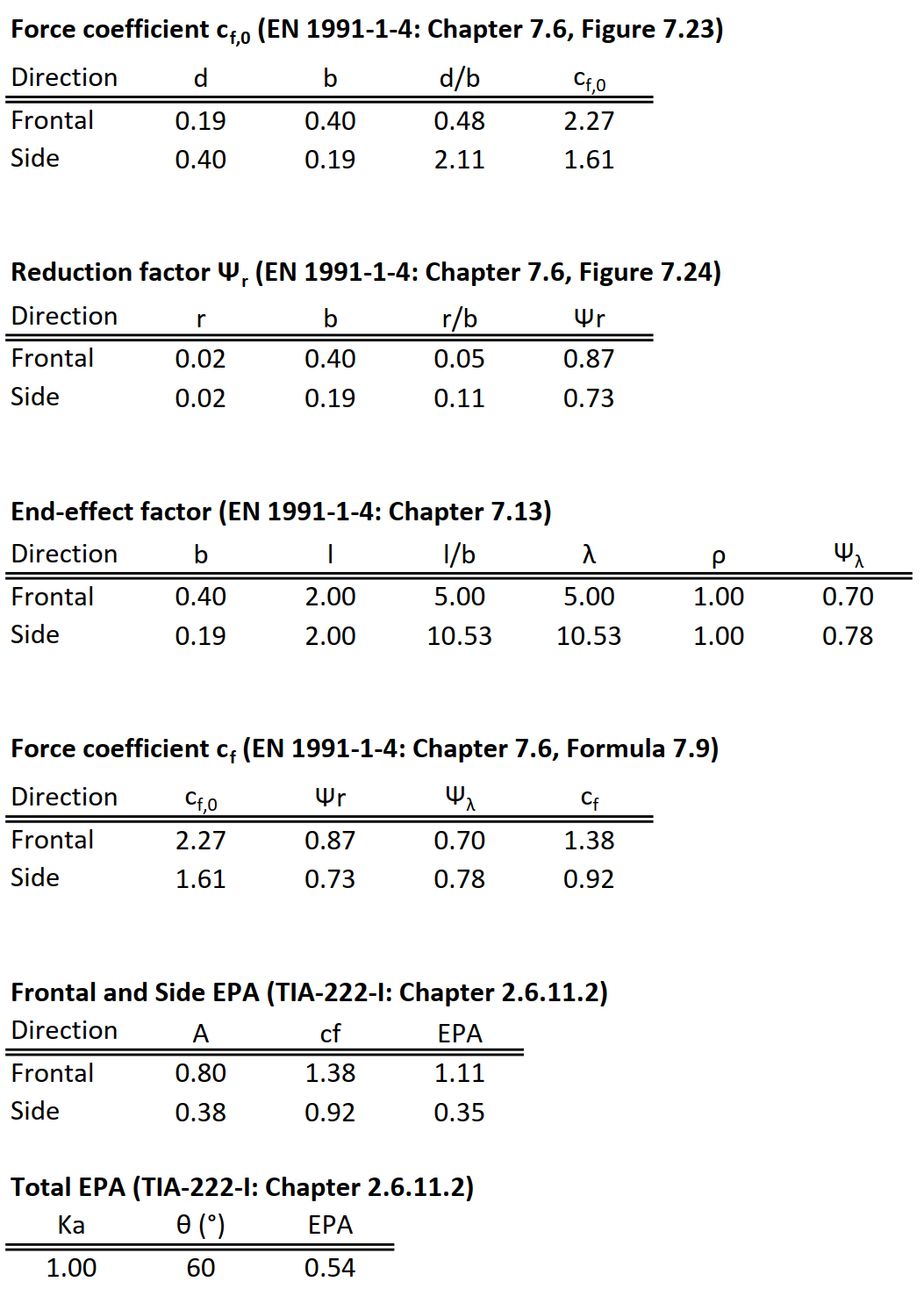 **Force coefficient $c_{f,0}$ (EN 1991-1-4: Chapter 7.6, Figure 7.23)**

| Direction | d | b | d/b | $c_{f,0}$ |
|---|---|---|---|---|
| Frontal | 0.19 | 0.40 | 0.48 | 2.27 |
| Side | 0.40 | 0.19 | 2.11 | 1.61 |

**Reduction factor $\Psi_r$ (EN 1991-1-4: Chapter 7.6, Figure 7.24)**

| Direction | r | b | r/b | Ψr |
|---|---|---|---|---|
| Frontal | 0.02 | 0.40 | 0.05 | 0.87 |
| Side | 0.02 | 0.19 | 0.11 | 0.73 |

**End-effect factor (EN 1991-1-4: Chapter 7.13)**

| Direction | b | l | l/b | λ | ρ | $\Psi_\lambda$ |
|---|---|---|---|---|---|---|
| Frontal | 0.40 | 2.00 | 5.00 | 5.00 | 1.00 | 0.70 |
| Side | 0.19 | 2.00 | 10.53 | 10.53 | 1.00 | 0.78 |

**Force coefficient $c_f$ (EN 1991-1-4: Chapter 7.6, Formula 7.9)**

| Direction | $c_{f,0}$ | Ψr | $\Psi_\lambda$ | $c_f$ |
|---|---|---|---|---|
| Frontal | 2.27 | 0.87 | 0.70 | 1.38 |
| Side | 1.61 | 0.73 | 0.78 | 0.92 |

**Frontal and Side EPA (TIA-222-I: Chapter 2.6.11.2)**

| Direction | A | cf | EPA |
|---|---|---|---|
| Frontal | 0.80 | 1.38 | 1.11 |
| Side | 0.38 | 0.92 | 0.35 |

**Total EPA (TIA-222-I: Chapter 2.6.11.2)**

| Ka | θ (°) | EPA |
|---|---|---|
| 1.00 | 60 | 0.54 |